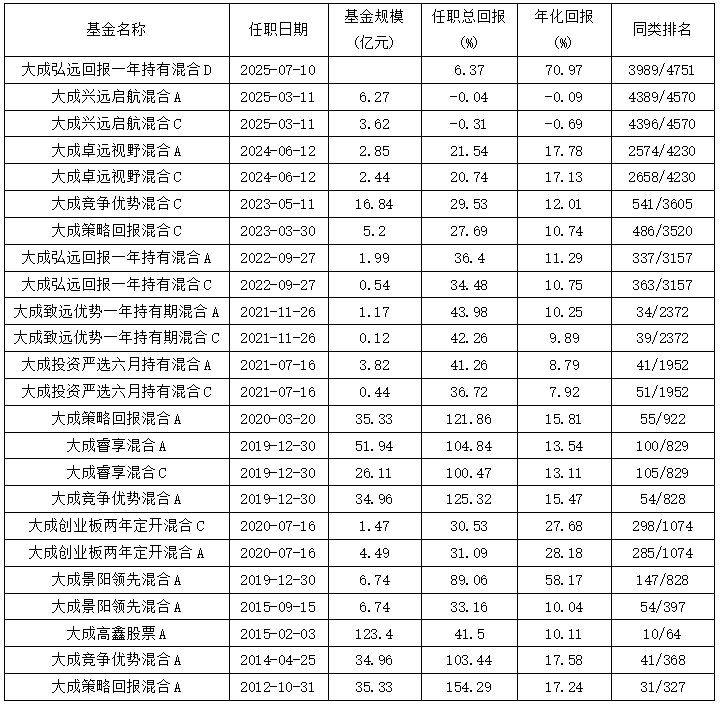 | 基金名称 | 任职日期 | 基金规模（亿元） | 任职总回报（%） | 年化回报（%） | 同类排名 |
|---|---|---|---|---|---|
| 大成弘远回报一年持有混合D | 2025-07-10 | | 6.37 | 70.97 | 3989/4751 |
| 大成兴远启航混合A | 2025-03-11 | 6.27 | -0.04 | -0.09 | 4389/4570 |
| 大成兴远启航混合C | 2025-03-11 | 3.62 | -0.31 | -0.69 | 4396/4570 |
| 大成卓远视野混合A | 2024-06-12 | 2.85 | 21.54 | 17.78 | 2574/4230 |
| 大成卓远视野混合C | 2024-06-12 | 2.44 | 20.74 | 17.13 | 2658/4230 |
| 大成竞争优势混合C | 2023-05-11 | 16.84 | 29.53 | 12.01 | 541/3605 |
| 大成策略回报混合C | 2023-03-30 | 5.2 | 27.69 | 10.74 | 486/3520 |
| 大成弘远回报一年持有混合A | 2022-09-27 | 1.99 | 36.4 | 11.29 | 337/3157 |
| 大成弘远回报一年持有混合C | 2022-09-27 | 0.54 | 34.48 | 10.75 | 363/3157 |
| 大成致远优势一年持有期混合A | 2021-11-26 | 1.17 | 43.98 | 10.25 | 34/2372 |
| 大成致远优势一年持有期混合C | 2021-11-26 | 0.12 | 42.26 | 9.89 | 39/2372 |
| 大成投资严选六月持有混合A | 2021-07-16 | 3.82 | 41.26 | 8.79 | 41/1952 |
| 大成投资严选六月持有混合C | 2021-07-16 | 0.44 | 36.72 | 7.92 | 51/1952 |
| 大成策略回报混合A | 2020-03-20 | 35.33 | 121.86 | 15.81 | 55/922 |
| 大成睿享混合A | 2019-12-30 | 51.94 | 104.84 | 13.54 | 100/829 |
| 大成睿享混合C | 2019-12-30 | 26.11 | 100.47 | 13.11 | 105/829 |
| 大成竞争优势混合A | 2019-12-30 | 34.96 | 125.32 | 15.47 | 54/828 |
| 大成创业板两年定开混合C | 2020-07-16 | 1.47 | 30.53 | 27.68 | 298/1074 |
| 大成创业板两年定开混合A | 2020-07-16 | 4.49 | 31.09 | 28.18 | 285/1074 |
| 大成景阳领先混合A | 2019-12-30 | 6.74 | 89.06 | 58.17 | 147/828 |
| 大成景阳领先混合A | 2015-09-15 | 6.74 | 33.16 | 10.04 | 54/397 |
| 大成高鑫股票A | 2015-02-03 | 123.4 | 41.5 | 10.11 | 10/64 |
| 大成竞争优势混合A | 2014-04-25 | 34.96 | 103.44 | 17.58 | 41/368 |
| 大成策略回报混合A | 2012-10-31 | 35.33 | 154.29 | 17.24 | 31/327 |